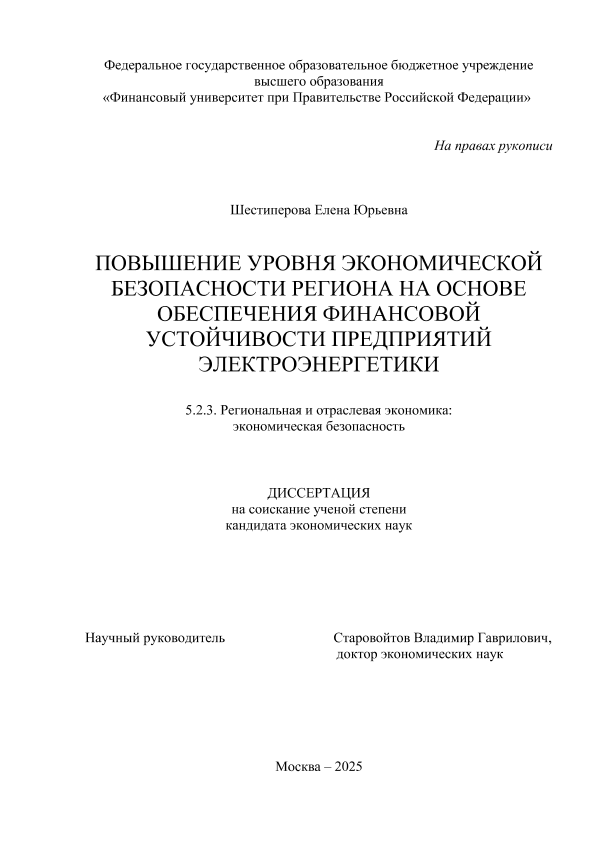 Федеральное государственное образовательное бюджетное учреждение высшего образования «Финансовый университет при Правительстве Российской Федерации»

На правах рукописи

Шестиперова Елена Юрьевна

ПОВЫШЕНИЕ УРОВНЯ ЭКОНОМИЧЕСКОЙ БЕЗОПАСНОСТИ РЕГИОНА НА ОСНОВЕ ОБЕСПЕЧЕНИЯ ФИНАНСОВОЙ УСТОЙЧИВОСТИ ПРЕДПРИЯТИЙ ЭЛЕКТРОЭНЕРГЕТИКИ

5.2.3. Региональная и отраслевая экономика: экономическая безопасность

ДИССЕРТАЦИЯ
на соискание ученой степени
кандидата экономических наук

Научный руководитель

Старовойтов Владимир Гаврилович,
доктор экономических наук

Москва – 2025